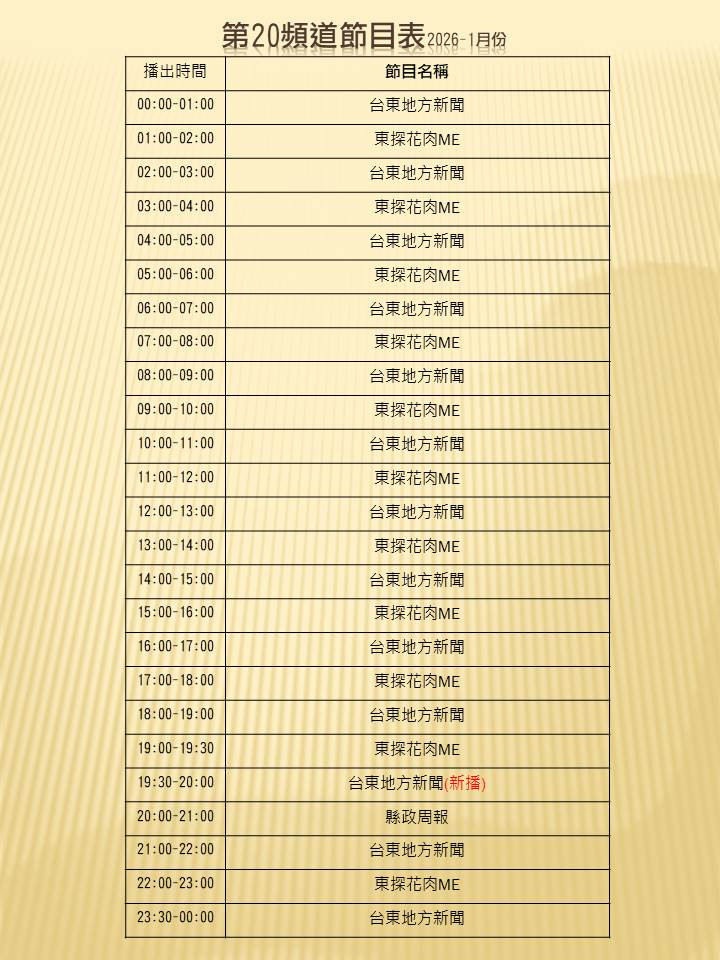 第20頻道節目表2026-1月份

| 播出時間 | 節目名稱 |
|---|---|
| 00:00-01:00 | 台東地方新聞 |
| 01:00-02:00 | 東探花肉ME |
| 02:00-03:00 | 台東地方新聞 |
| 03:00-04:00 | 東探花肉ME |
| 04:00-05:00 | 台東地方新聞 |
| 05:00-06:00 | 東探花肉ME |
| 06:00-07:00 | 台東地方新聞 |
| 07:00-08:00 | 東探花肉ME |
| 08:00-09:00 | 台東地方新聞 |
| 09:00-10:00 | 東探花肉ME |
| 10:00-11:00 | 台東地方新聞 |
| 11:00-12:00 | 東探花肉ME |
| 12:00-13:00 | 台東地方新聞 |
| 13:00-14:00 | 東探花肉ME |
| 14:00-15:00 | 台東地方新聞 |
| 15:00-16:00 | 東探花肉ME |
| 16:00-17:00 | 台東地方新聞 |
| 17:00-18:00 | 東探花肉ME |
| 18:00-19:00 | 台東地方新聞 |
| 19:00-19:30 | 東探花肉ME |
| 19:30-20:00 | 台東地方新聞(新播) |
| 20:00-21:00 | 縣政周報 |
| 21:00-22:00 | 台東地方新聞 |
| 22:00-23:00 | 東探花肉ME |
| 23:30-00:00 | 台東地方新聞 |